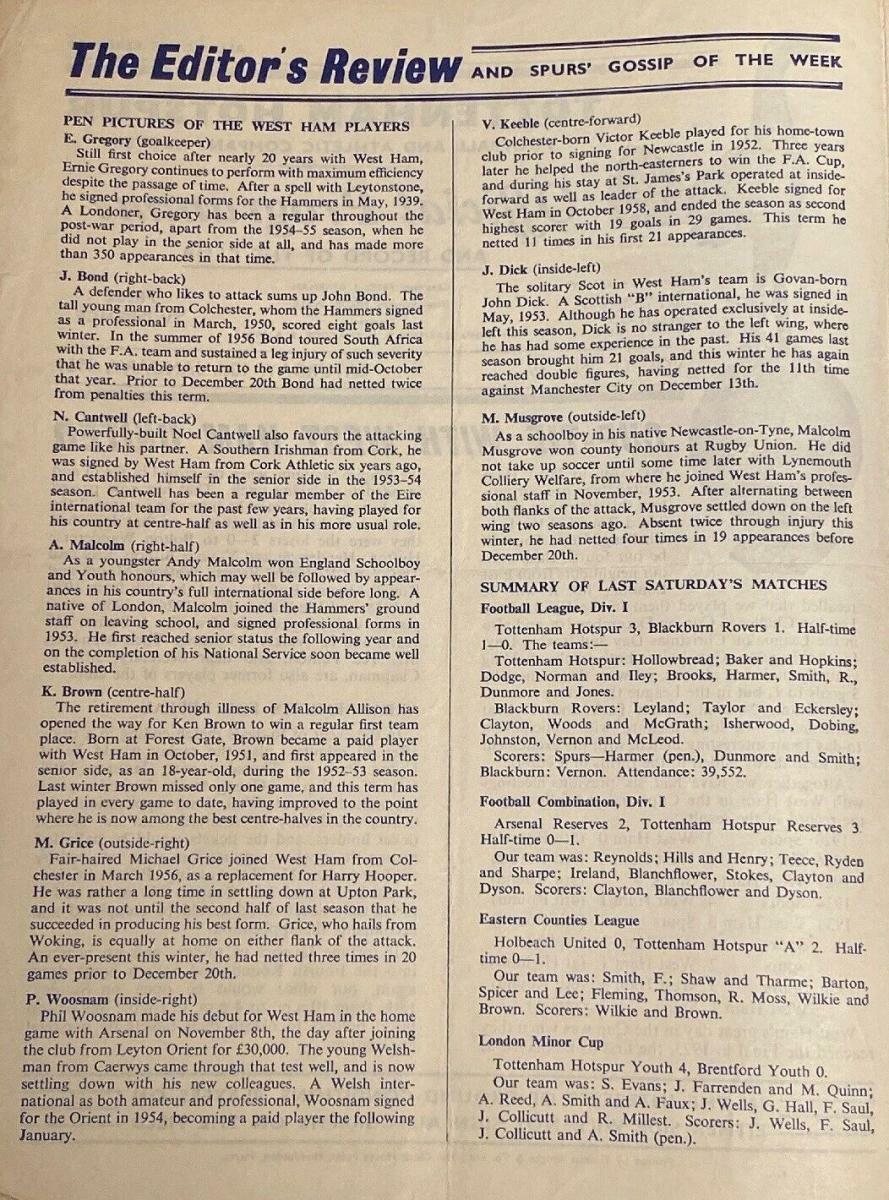 The Editor's Review AND SPURS' GOSSIP OF THE WEEK

PEN PICTURES OF THE WEST HAM PLAYERS

E. Gregory (goalkeeper)

Still first choice after nearly 20 years with West Ham, Ernie Gregory continues to perform with maximum efficiency despite the passage of time. After a spell with Leytonstone, he signed professional forms for the Hammers in May, 1939. A Londoner, Gregory has been a regular throughout the post-war period, apart from the 1954–55 season, when he did not play in the senior side at all, and has made more than 350 appearances in that time.

J. Bond (right-back)

A defender who likes to attack sums up John Bond. The tall young man from Colchester, whom the Hammers signed as a professional in March, 1950, scored eight goals last winter. In the summer of 1956 Bond toured South Africa with the F.A. team and sustained a leg injury of such severity that he was unable to return to the game until mid-October that year. Prior to December 20th Bond had netted twice from penalties this term.

N. Cantwell (left-back)

Powerfully-built Noel Cantwell also favours the attacking game like his partner. A Southern Irishman from Cork, he was signed by West Ham from Cork Athletic six years ago, and established himself in the senior side in the 1953–54 season. Cantwell has been a regular member of the Eire international team for the past few years, having played for his country at centre-half as well as in his more usual role.

A. Malcolm (right-half)

As a youngster Andy Malcolm won England Schoolboy and Youth honours, which may well be followed by appearances in his country's full international side before long. A native of London, Malcolm joined the Hammers' ground staff on leaving school, and signed professional forms in 1953. He first reached senior status the following year and on the completion of his National Service soon became well established.

K. Brown (centre-half)

The retirement through illness of Malcolm Allison has opened the way for Ken Brown to win a regular first team place. Born at Forest Gate, Brown became a paid player with West Ham in October, 1951, and first appeared in the senior side, as an 18-year-old, during the 1952–53 season. Last winter Brown missed only one game, and this term has played in every game to date, having improved to the point where he is now among the best centre-halves in the country.

M. Grice (outside-right)

Fair-haired Michael Grice joined West Ham from Colchester in March 1956, as a replacement for Harry Hooper. He was rather a long time in settling down at Upton Park, and it was not until the second half of last season that he succeeded in producing his best form. Grice, who hails from Woking, is equally at home on either flank of the attack. An ever-present this winter, he had netted three times in 20 games prior to December 20th.

P. Woosnam (inside-right)

Phil Woosnam made his debut for West Ham in the home game with Arsenal on November 8th, the day after joining the club from Leyton Orient for £30,000. The young Welshman from Caerwys came through that test well, and is now settling down with his new colleagues. A Welsh international as both amateur and professional, Woosnam signed for the Orient in 1954, becoming a paid player the following January.

V. Keeble (centre-forward)

Colchester-born Victor Keeble played for his home-town club prior to signing for Newcastle in 1952. Three years later he helped the north-easterners to win the F.A. Cup, and during his stay at St. James's Park operated at inside-forward as well as leader of the attack. Keeble signed for West Ham in October 1958, and ended the season as second highest scorer with 19 goals in 29 games. This term he netted 11 times in his first 21 appearances.

J. Dick (inside-left)

The solitary Scot in West Ham's team is Govan-born John Dick. A Scottish "B" international, he was signed in May, 1953. Although he has operated exclusively at inside-left this season, Dick is no stranger to the left wing, where he has had some experience in the past. His 41 games last season brought him 21 goals, and this winter he has again reached double figures, having netted for the 11th time against Manchester City on December 13th.

M. Musgrove (outside-left)

As a schoolboy in his native Newcastle-on-Tyne, Malcolm Musgrove won county honours at Rugby Union. He did not take up soccer until some time later with Lynemouth Colliery Welfare, from where he joined West Ham's professional staff in November, 1953. After alternating between both flanks of the attack, Musgrove settled down on the left wing two seasons ago. Absent twice through injury this winter, he had netted four times in 19 appearances before December 20th.

SUMMARY OF LAST SATURDAY'S MATCHES

Football League, Div. I

Tottenham Hotspur 3, Blackburn Rovers 1. Half-time 1—0. The teams:—

Tottenham Hotspur: Hollowbread; Baker and Hopkins; Dodge, Norman and Iley; Brooks, Harmer, Smith, R., Dunmore and Jones.

Blackburn Rovers: Leyland; Taylor and Eckersley; Clayton, Woods and McGrath; Isherwood, Dobing, Johnston, Vernon and McLeod.

Scorers: Spurs—Harmer (pen.), Dunmore and Smith; Blackburn: Vernon. Attendance: 39,552.

Football Combination, Div. I

Arsenal Reserves 2, Tottenham Hotspur Reserves 3. Half-time 0—1.

Our team was: Reynolds; Hills and Henry; Teece, Ryden and Sharpe; Ireland, Blanchflower, Stokes, Clayton and Dyson. Scorers: Clayton, Blanchflower and Dyson.

Eastern Counties League

Holbeach United 0, Tottenham Hotspur "A" 2. Half-time 0—1.

Our team was: Smith, F.; Shaw and Tharme; Barton, Spicer and Lee; Fleming, Thomson, R. Moss, Wilkie and Brown. Scorers: Wilkie and Brown.

London Minor Cup

Tottenham Hotspur Youth 4, Brentford Youth 0.

Our team was: S. Evans; J. Farrenden and M. Quinn; A. Reed, A. Smith and A. Faux; J. Wells, G. Hall, F. Saul, J. Collicutt and R. Millest. Scorers: J. Wells, F. Saul, J. Collicutt and A. Smith (pen.).